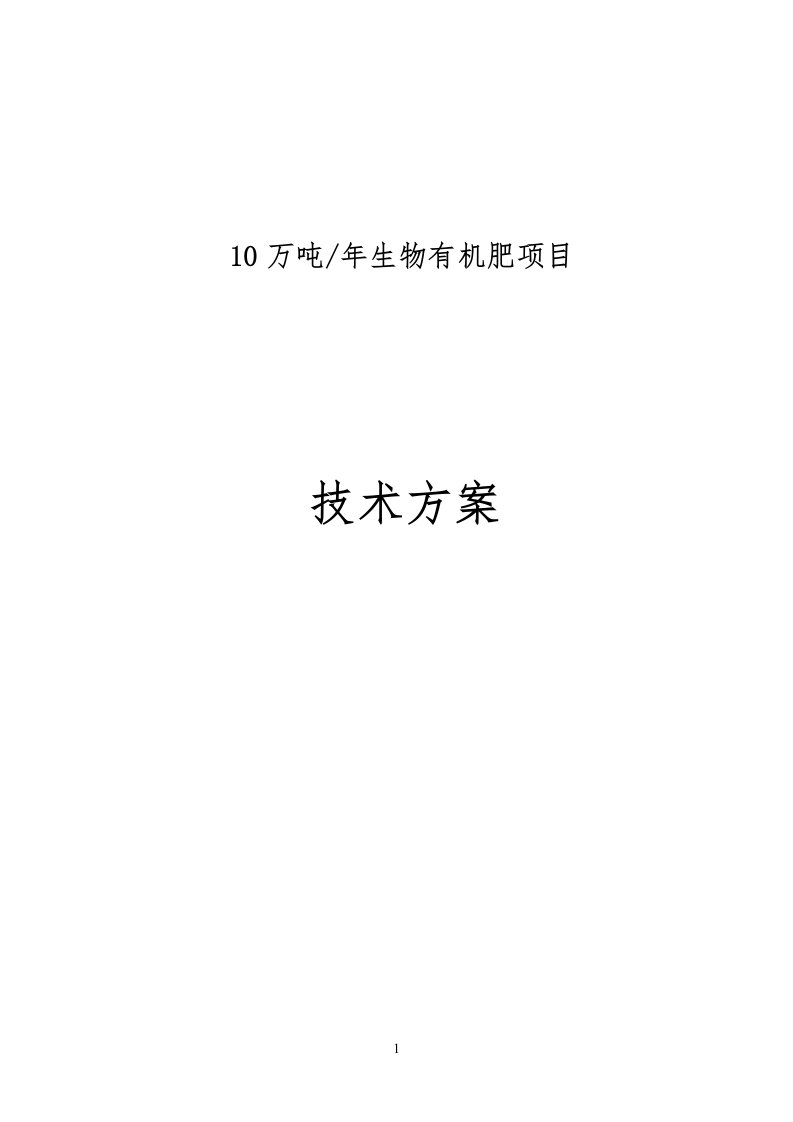 10 万吨/年生物有机肥项目

技术方案

1